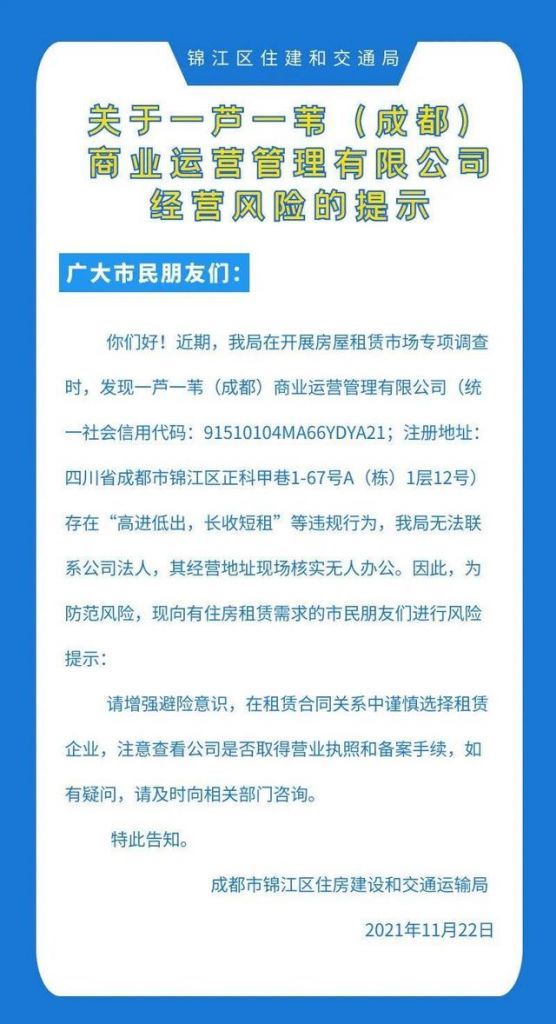 锦江区住建和交通局

关于一芦一苇（成都）商业运营管理有限公司经营风险的提示

广大市民朋友们：

你们好！近期，我局在开展房屋租赁市场专项调查时，发现一芦一苇（成都）商业运营管理有限公司（统一社会信用代码：91510104MA66YDYA21；注册地址：四川省成都市锦江区正科甲巷1-67号A（栋）1层12号）存在“高进低出，长收短租”等违规行为，我局无法联系公司法人，其经营地址现场核实无人办公。因此，为防范风险，现向有住房租赁需求的市民朋友们进行风险提示：

请增强避险意识，在租赁合同关系中谨慎选择租赁企业，注意查看公司是否取得营业执照和备案手续，如有疑问，请及时向相关部门咨询。

特此告知。

成都市锦江区住房建设和交通运输局

2021年11月22日